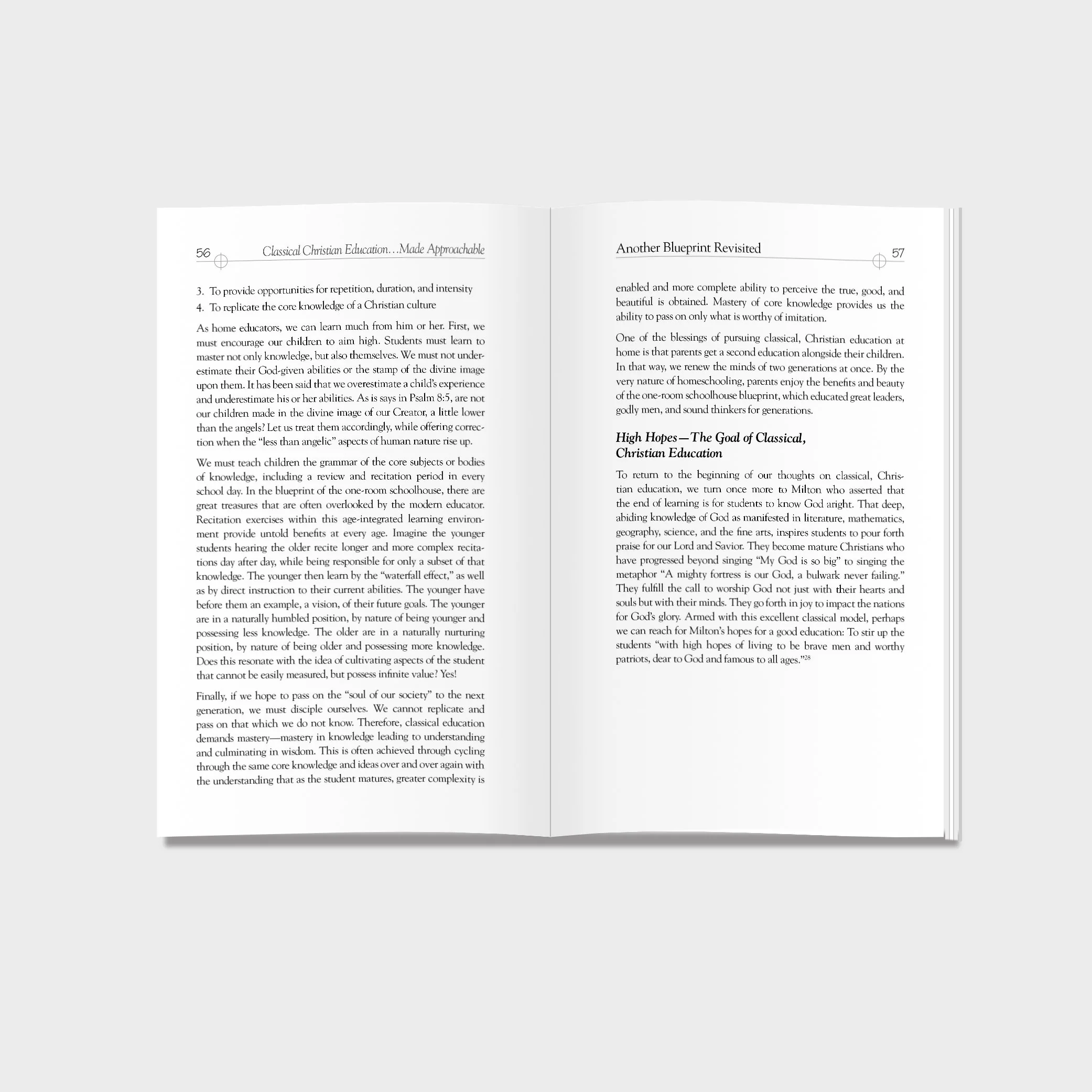 56 Classical Christian Education…Made Approachable

3. To provide opportunities for repetition, duration, and intensity

4. To replicate the core knowledge of a Christian culture

As home educators, we can learn much from him or her. First, we must encourage our children to aim high. Students must learn to master not only knowledge, but also themselves. We must not underestimate their God-given abilities or the stamp of the divine image upon them. It has been said that we overestimate a child's experience and underestimate his or her abilities. As is says in Psalm 8:5, are not our children made in the divine image of our Creator, a little lower than the angels? Let us treat them accordingly, while offering correction when the "less than angelic" aspects of human nature rise up.

We must teach children the grammar of the core subjects or bodies of knowledge, including a review and recitation period in every school day. In the blueprint of the one-room schoolhouse, there are great treasures that are often overlooked by the modern educator. Recitation exercises within this age-integrated learning environment provide untold benefits at every age. Imagine the younger students hearing the older recite longer and more complex recitations day after day, while being responsible for only a subset of that knowledge. The younger then learn by the "waterfall effect," as well as by direct instruction to their current abilities. The younger have before them an example, a vision, of their future goals. The younger are in a naturally humbled position, by nature of being younger and possessing less knowledge. The older are in a naturally nurturing position, by nature of being older and possessing more knowledge. Does this resonate with the idea of cultivating aspects of the student that cannot be easily measured, but possess infinite value? Yes!

Finally, if we hope to pass on the "soul of our society" to the next generation, we must disciple ourselves. We cannot replicate and pass on that which we do not know. Therefore, classical education demands mastery—mastery in knowledge leading to understanding and culminating in wisdom. This is often achieved through cycling through the same core knowledge and ideas over and over again with the understanding that as the student matures, greater complexity is

Another Blueprint Revisited 57

enabled and more complete ability to perceive the true, good, and beautiful is obtained. Mastery of core knowledge provides us the ability to pass on only what is worthy of imitation.

One of the blessings of pursuing classical, Christian education at home is that parents get a second education alongside their children. In that way, we renew the minds of two generations at once. By the very nature of homeschooling, parents enjoy the benefits and beauty of the one-room schoolhouse blueprint, which educated great leaders, godly men, and sound thinkers for generations.

High Hopes—The Goal of Classical, Christian Education

To return to the beginning of our thoughts on classical, Christian education, we turn once more to Milton who asserted that the end of learning is for students to know God aright. That deep, abiding knowledge of God as manifested in literature, mathematics, geography, science, and the fine arts, inspires students to pour forth praise for our Lord and Savior. They become mature Christians who have progressed beyond singing "My God is so big" to singing the metaphor "A mighty fortress is our God, a bulwark never failing." They fulfill the call to worship God not just with their hearts and souls but with their minds. They go forth in joy to impact the nations for God's glory. Armed with this excellent classical model, perhaps we can reach for Milton's hopes for a good education: To stir up the students "with high hopes of living to be brave men and worthy patriots, dear to God and famous to all ages."$^{28}$